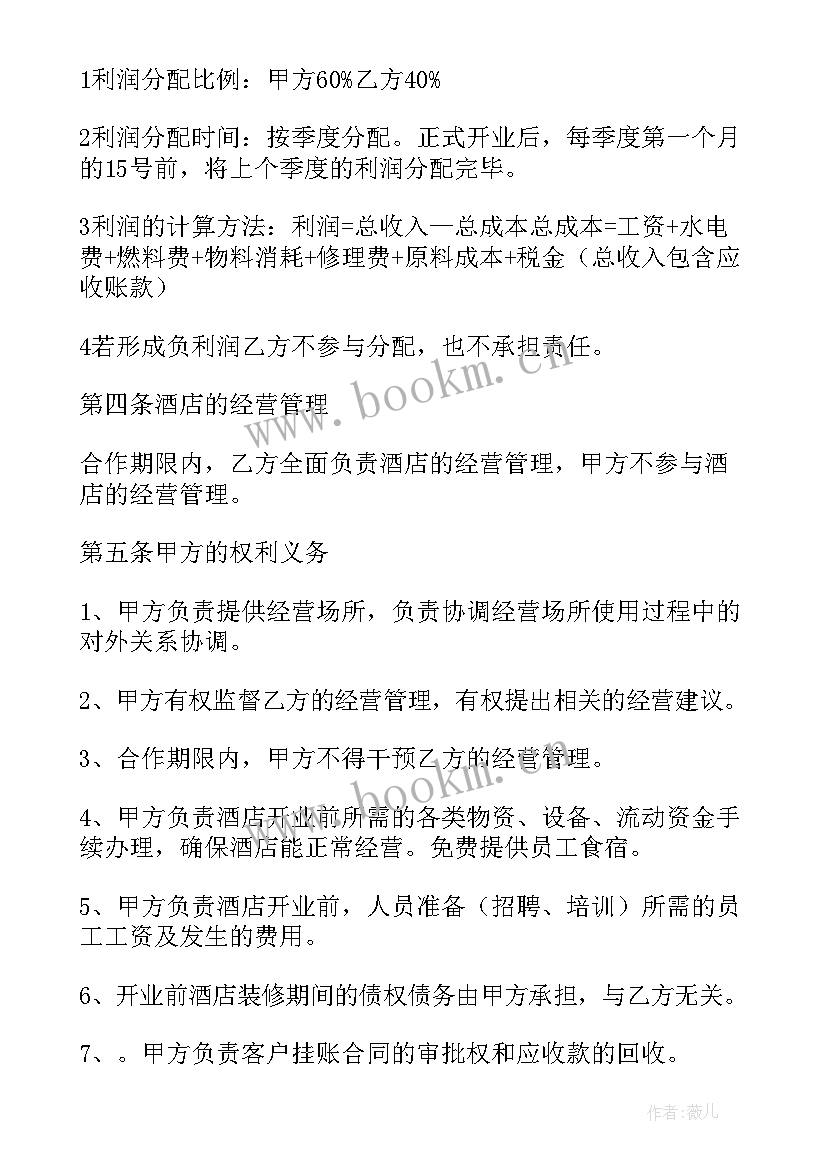 1利润分配比例：甲方60%乙方40%

2利润分配时间：按季度分配。正式开业后，每季度第一个月的15号前，将上个季度的利润分配完毕。

3利润的计算方法：利润=总收入—总成本总成本=工资+水电费+燃料费+物料消耗+修理费+原料成本+税金（总收入包含应收账款）

4若形成负利润乙方不参与分配，也不承担责任。

第四条酒店的经营管理

合作期限内，乙方全面负责酒店的经营管理，甲方不参与酒店的经营管理。

第五条甲方的权利义务

1、甲方负责提供经营场所，负责协调经营场所使用过程中的对外关系协调。

2、甲方有权监督乙方的经营管理，有权提出相关的经营建议。

3、合作期限内，甲方不得干预乙方的经营管理。

4、甲方负责酒店开业前所需的各类物资、设备、流动资金手续办理，确保酒店能正常经营。免费提供员工食宿。

5、甲方负责酒店开业前，人员准备（招聘、培训）所需的员工工资及发生的费用。

6、开业前酒店装修期间的债权债务由甲方承担，与乙方无关。

7、。甲方负责客户挂账合同的审批权和应收款的回收。

www.bookm.cn

www.bookm.cn

作者：薇儿